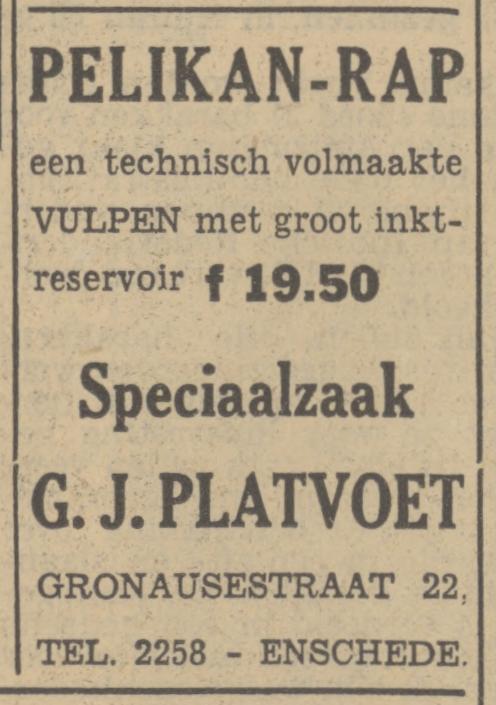 PELIKAN-RAP

een technisch volmaakte VULPEN met groot inktreservoir f 19.50

Speciaalzaak

G. J. PLATVOET

GRONAUSESTRAAT 22,

TEL. 2258 - ENSCHEDE.